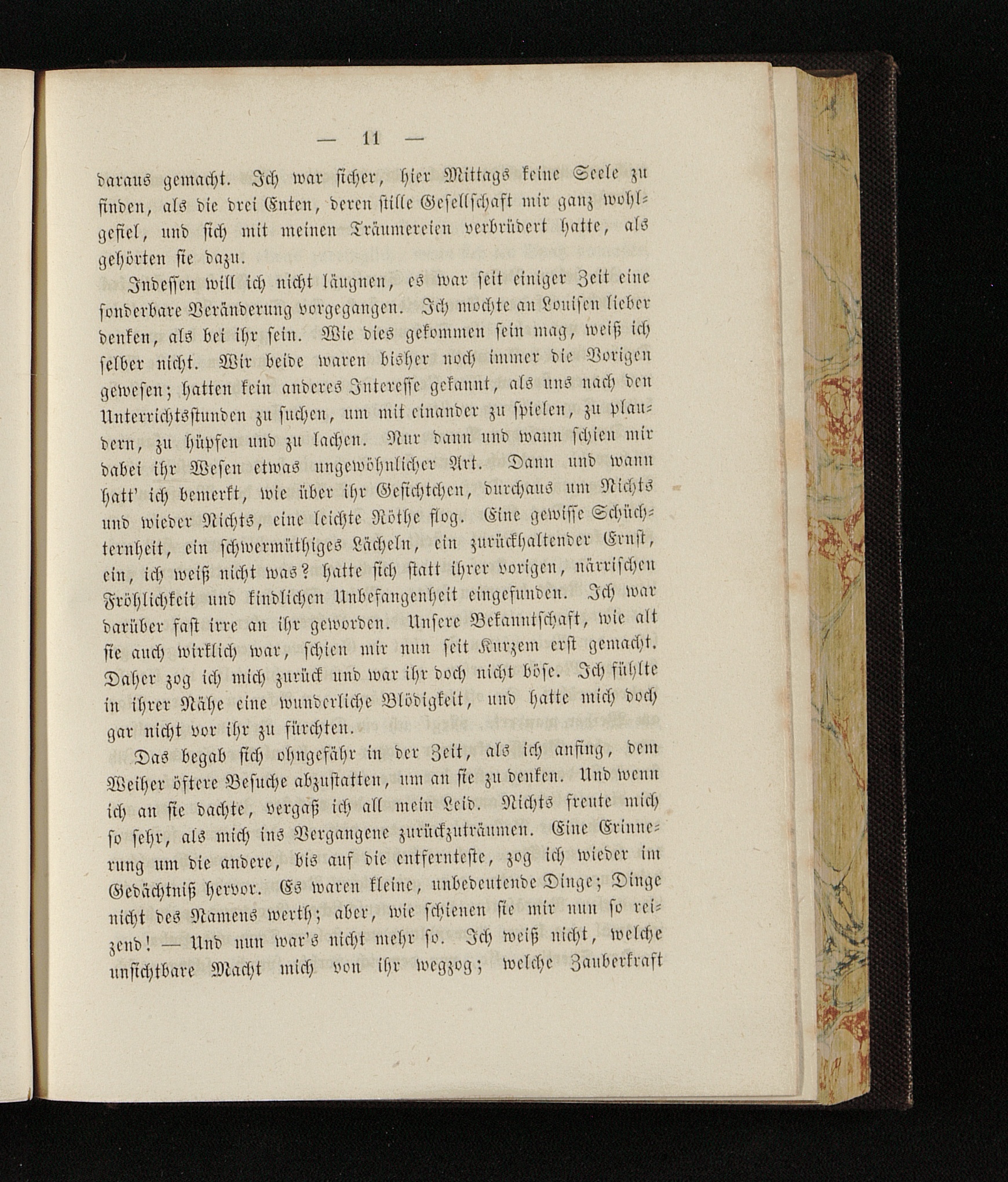 — 11 —

daraus gemacht. Ich war sicher, hier Mittags keine Seele zu finden, als die drei Enten, deren stille Gesellschaft mir ganz wohlgefiel, und sich mit meinen Träumereien verbrüdert hatte, als gehörten sie dazu.

Indessen will ich nicht läugnen, es war seit einiger Zeit eine sonderbare Veränderung vorgegangen. Ich mochte an Louisen lieber denken, als bei ihr sein. Wie dies gekommen sein mag, weiß ich selber nicht. Wir beide waren bisher noch immer die Vorigen gewesen; hatten kein anderes Interesse gekannt, als uns nach den Unterrichtsstunden zu suchen, um mit einander zu spielen, zu plaudern, zu hüpfen und zu lachen. Nur dann und wann schien mir dabei ihr Wesen etwas ungewöhnlicher Art. Dann und wann hatt' ich bemerkt, wie über ihr Gesichtchen, durchaus um Nichts und wieder Nichts, eine leichte Röthe flog. Eine gewisse Schüchternheit, ein schwermüthiges Lächeln, ein zurückhaltender Ernst, ein, ich weiß nicht was? hatte sich statt ihrer vorigen, närrischen Fröhlichkeit und kindlichen Unbefangenheit eingefunden. Ich war darüber fast irre an ihr geworden. Unsere Bekanntschaft, wie alt sie auch wirklich war, schien mir nun seit Kurzem erst gemacht. Daher zog ich mich zurück und war ihr doch nicht böse. Ich fühlte in ihrer Nähe eine wunderliche Blödigkeit, und hatte mich doch gar nicht vor ihr zu fürchten.

Das begab sich ohngefähr in der Zeit, als ich anfing, dem Weiher öftere Besuche abzustatten, um an sie zu denken. Und wenn ich an sie dachte, vergaß ich all mein Leid. Nichts freute mich so sehr, als mich ins Vergangene zurückzuträumen. Eine Erinnerung um die andere, bis auf die entfernteste, zog ich wieder im Gedächtniß hervor. Es waren kleine, unbedeutende Dinge; Dinge nicht des Namens werth; aber, wie schienen sie mir nun so reizend! — Und nun war's nicht mehr so. Ich weiß nicht, welche unsichtbare Macht mich von ihr wegzog; welche Zauberkraft